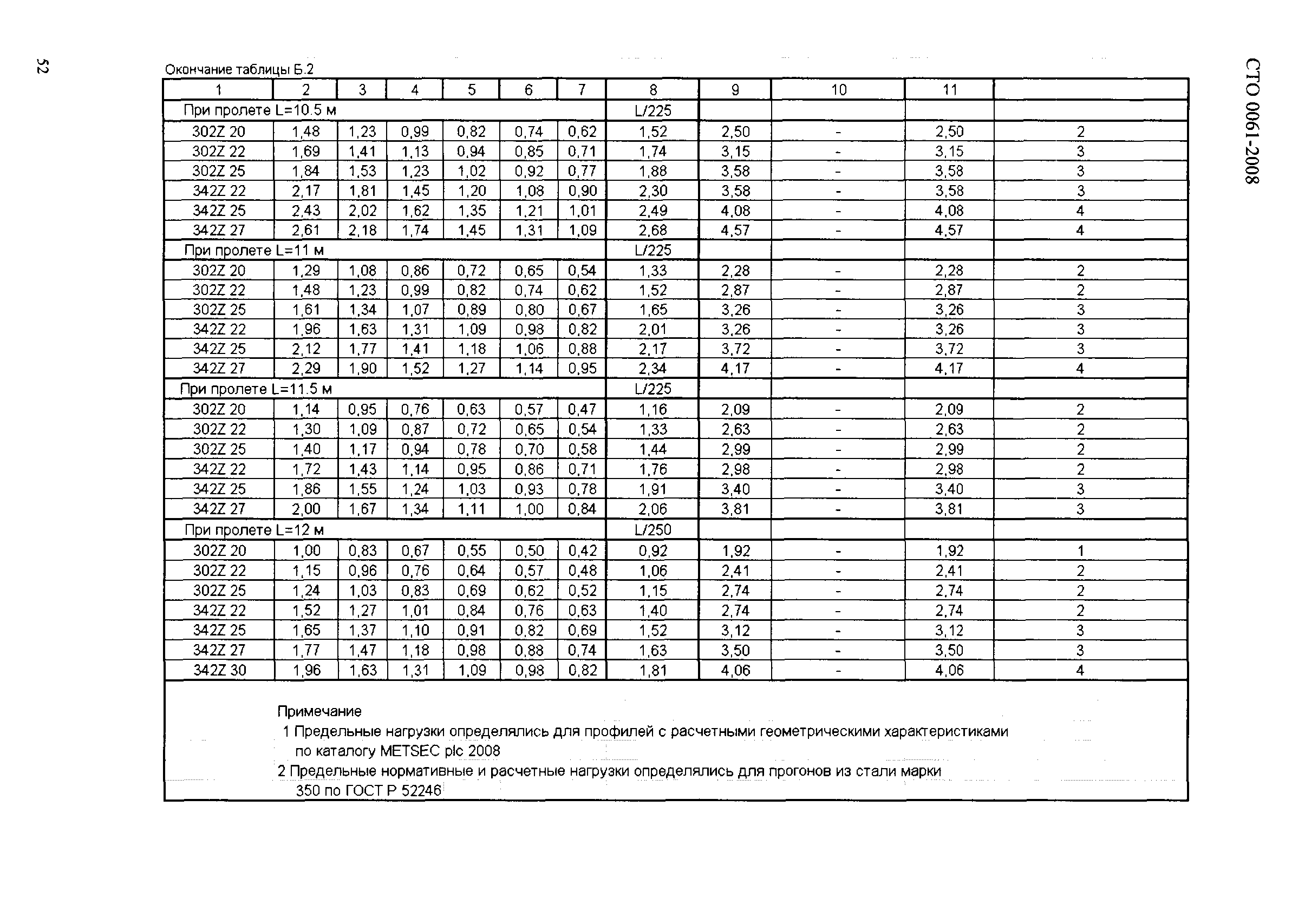 52

СТО 0061-2008

Окончание таблицы Б.2

| 1 | 2 | 3 | 4 | 5 | 6 | 7 | 8 | 9 | 10 | 11 | |
|---|---|---|---|---|---|---|---|---|---|---|---|
| При пролете L=10.5 м | | | | | | | L/225 | | | | |
| 302Z 20 | 1,48 | 1,23 | 0,99 | 0,82 | 0,74 | 0,62 | 1,52 | 2,50 | - | 2,50 | 2 |
| 302Z 22 | 1,69 | 1,41 | 1,13 | 0,94 | 0,85 | 0,71 | 1,74 | 3,15 | - | 3,15 | 3 |
| 302Z 25 | 1,84 | 1,53 | 1,23 | 1,02 | 0,92 | 0,77 | 1,88 | 3,58 | - | 3,58 | 3 |
| 342Z 22 | 2,17 | 1,81 | 1,45 | 1,20 | 1,08 | 0,90 | 2,30 | 3,58 | - | 3,58 | 3 |
| 342Z 25 | 2,43 | 2,02 | 1,62 | 1,35 | 1,21 | 1,01 | 2,49 | 4,08 | - | 4,08 | 4 |
| 342Z 27 | 2,61 | 2,18 | 1,74 | 1,45 | 1,31 | 1,09 | 2,68 | 4,57 | - | 4,57 | 4 |
| При пролете L=11 м | | | | | | | L/225 | | | | |
| 302Z 20 | 1,29 | 1,08 | 0,86 | 0,72 | 0,65 | 0,54 | 1,33 | 2,28 | - | 2,28 | 2 |
| 302Z 22 | 1,48 | 1,23 | 0,99 | 0,82 | 0,74 | 0,62 | 1,52 | 2,87 | - | 2,87 | 2 |
| 302Z 25 | 1,61 | 1,34 | 1,07 | 0,89 | 0,80 | 0,67 | 1,65 | 3,26 | - | 3,26 | 3 |
| 342Z 22 | 1,96 | 1,63 | 1,31 | 1,09 | 0,98 | 0,82 | 2,01 | 3,26 | - | 3,26 | 3 |
| 342Z 25 | 2,12 | 1,77 | 1,41 | 1,18 | 1,06 | 0,88 | 2,17 | 3,72 | - | 3,72 | 3 |
| 342Z 27 | 2,29 | 1,90 | 1,52 | 1,27 | 1,14 | 0,95 | 2,34 | 4,17 | - | 4,17 | 4 |
| При пролете L=11.5 м | | | | | | | L/225 | | | | |
| 302Z 20 | 1,14 | 0,95 | 0,76 | 0,63 | 0,57 | 0,47 | 1,16 | 2,09 | - | 2,09 | 2 |
| 302Z 22 | 1,30 | 1,09 | 0,87 | 0,72 | 0,65 | 0,54 | 1,33 | 2,63 | - | 2,63 | 2 |
| 302Z 25 | 1,40 | 1,17 | 0,94 | 0,78 | 0,70 | 0,58 | 1,44 | 2,99 | - | 2,99 | 2 |
| 342Z 22 | 1,72 | 1,43 | 1,14 | 0,95 | 0,86 | 0,71 | 1,76 | 2,98 | - | 2,98 | 2 |
| 342Z 25 | 1,86 | 1,55 | 1,24 | 1,03 | 0,93 | 0,78 | 1,91 | 3,40 | - | 3,40 | 3 |
| 342Z 27 | 2,00 | 1,67 | 1,34 | 1,11 | 1,00 | 0,84 | 2,06 | 3,81 | - | 3,81 | 3 |
| При пролете L=12 м | | | | | | | L/250 | | | | |
| 302Z 20 | 1,00 | 0,83 | 0,67 | 0,55 | 0,50 | 0,42 | 0,92 | 1,92 | - | 1,92 | 1 |
| 302Z 22 | 1,15 | 0,96 | 0,76 | 0,64 | 0,57 | 0,48 | 1,06 | 2,41 | - | 2,41 | 2 |
| 302Z 25 | 1,24 | 1,03 | 0,83 | 0,69 | 0,62 | 0,52 | 1,15 | 2,74 | - | 2,74 | 2 |
| 342Z 22 | 1,52 | 1,27 | 1,01 | 0,84 | 0,76 | 0,63 | 1,40 | 2,74 | - | 2,74 | 2 |
| 342Z 25 | 1,65 | 1,37 | 1,10 | 0,91 | 0,82 | 0,69 | 1,52 | 3,12 | - | 3,12 | 3 |
| 342Z 27 | 1,77 | 1,47 | 1,18 | 0,98 | 0,88 | 0,74 | 1,63 | 3,50 | - | 3,50 | 3 |
| 342Z 30 | 1,96 | 1,63 | 1,31 | 1,09 | 0,98 | 0,82 | 1,81 | 4,06 | - | 4,06 | 4 |

Примечание
1 Предельные нагрузки определялись для профилей с расчетными геометрическими характеристиками по каталогу METSEC plc 2008
2 Предельные нормативные и расчетные нагрузки определялись для прогонов из стали марки 350 по ГОСТ Р 52246